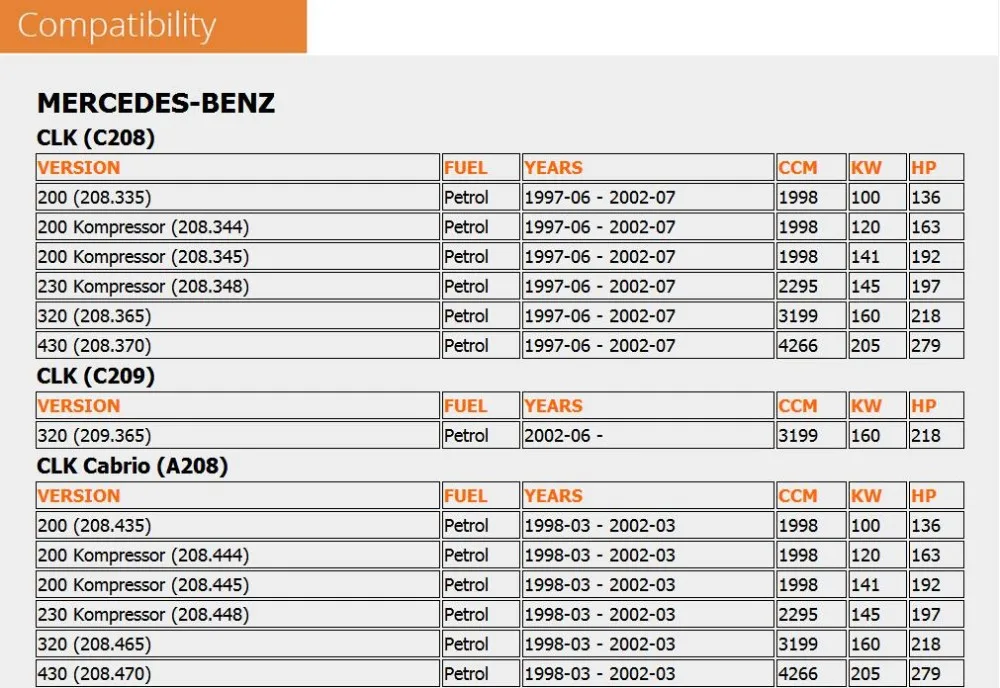 Compatibility

MERCEDES-BENZ

CLK (C208)

| VERSION | FUEL | YEARS | CCM | KW | HP |
|---|---|---|---|---|---|
| 200 (208.335) | Petrol | 1997-06 - 2002-07 | 1998 | 100 | 136 |
| 200 Kompressor (208.344) | Petrol | 1997-06 - 2002-07 | 1998 | 120 | 163 |
| 200 Kompressor (208.345) | Petrol | 1997-06 - 2002-07 | 1998 | 141 | 192 |
| 230 Kompressor (208.348) | Petrol | 1997-06 - 2002-07 | 2295 | 145 | 197 |
| 320 (208.365) | Petrol | 1997-06 - 2002-07 | 3199 | 160 | 218 |
| 430 (208.370) | Petrol | 1997-06 - 2002-07 | 4266 | 205 | 279 |

CLK (C209)

| VERSION | FUEL | YEARS | CCM | KW | HP |
|---|---|---|---|---|---|
| 320 (209.365) | Petrol | 2002-06 - | 3199 | 160 | 218 |

CLK Cabrio (A208)

| VERSION | FUEL | YEARS | CCM | KW | HP |
|---|---|---|---|---|---|
| 200 (208.435) | Petrol | 1998-03 - 2002-03 | 1998 | 100 | 136 |
| 200 Kompressor (208.444) | Petrol | 1998-03 - 2002-03 | 1998 | 120 | 163 |
| 200 Kompressor (208.445) | Petrol | 1998-03 - 2002-03 | 1998 | 141 | 192 |
| 230 Kompressor (208.448) | Petrol | 1998-03 - 2002-03 | 2295 | 145 | 197 |
| 320 (208.465) | Petrol | 1998-03 - 2002-03 | 3199 | 160 | 218 |
| 430 (208.470) | Petrol | 1998-03 - 2002-03 | 4266 | 205 | 279 |